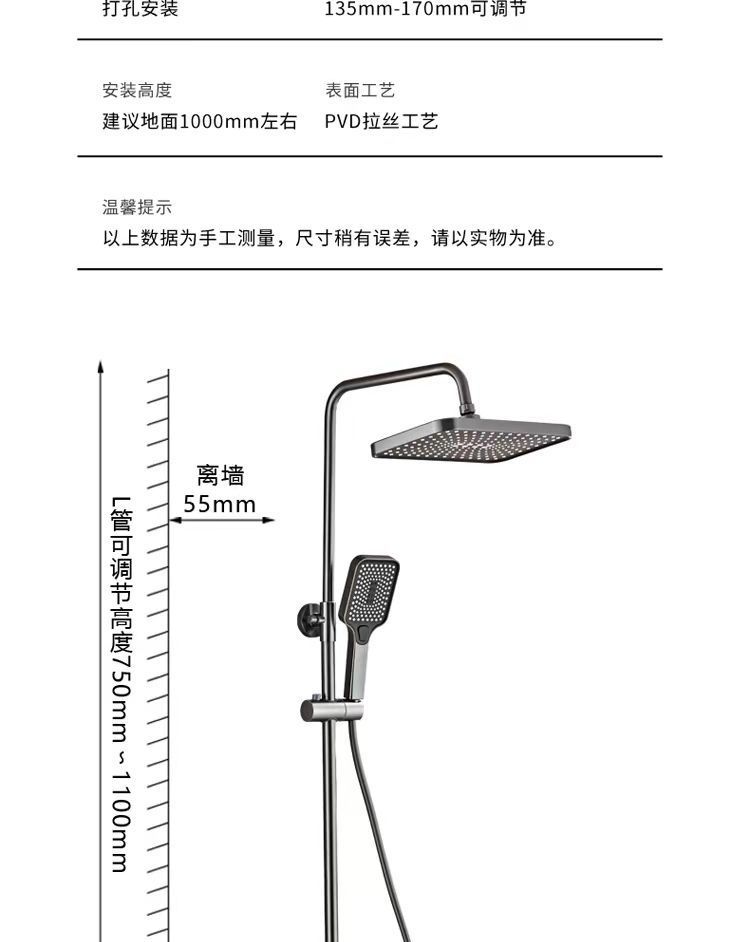 打孔安装 135mm-170mm可调节

安装高度
建议地面1000mm左右

表面工艺
PVD拉丝工艺

温馨提示
以上数据为手工测量，尺寸稍有误差，请以实物为准。

L管可调节高度750mm～1100mm

离墙
55mm